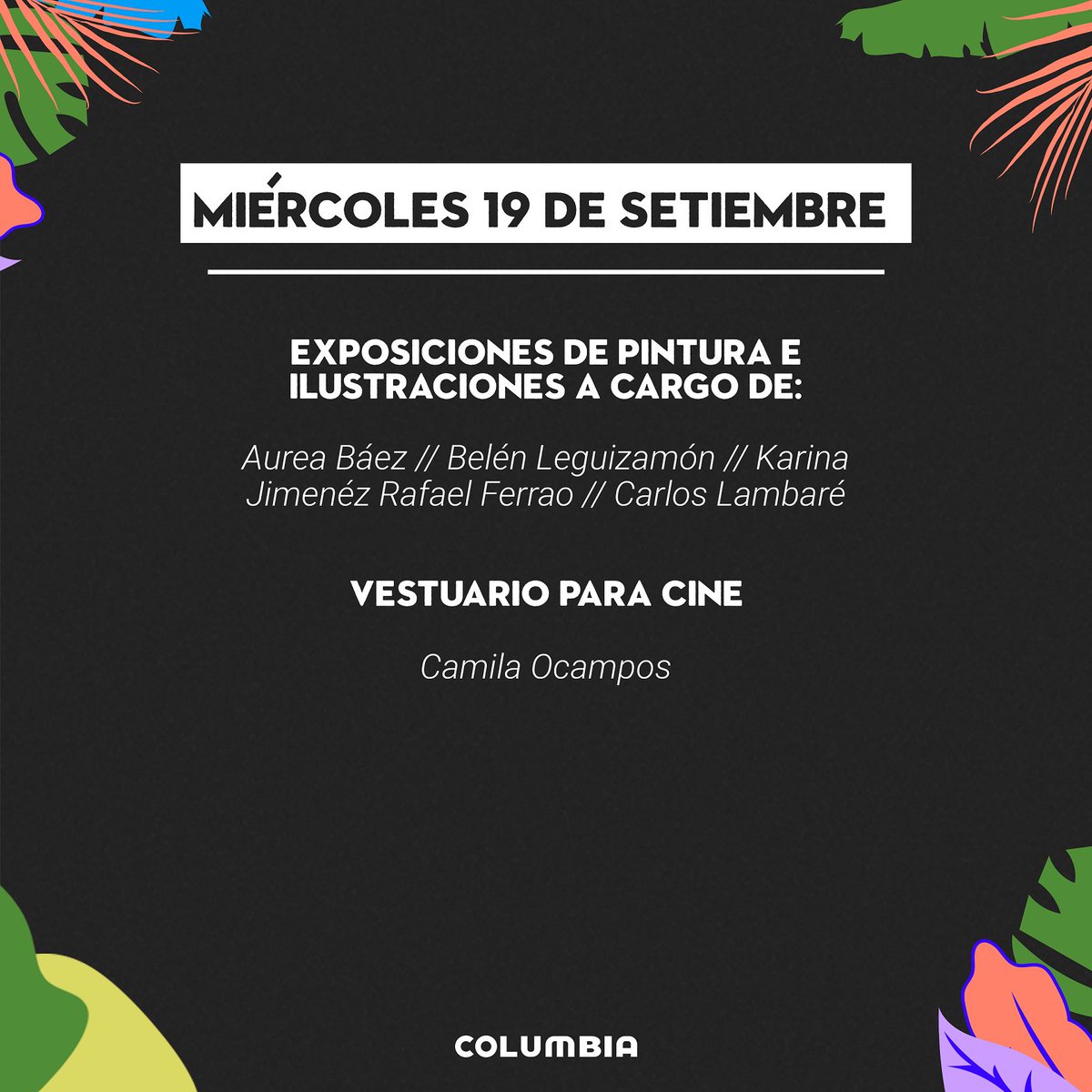 MIÉRCOLES 19 DE SETIEMBRE

EXPOSICIONES DE PINTURA E ILUSTRACIONES A CARGO DE:

Aurea Báez // Belén Leguizamón // Karina Jimenéz Rafael Ferrao // Carlos Lambaré

VESTUARIO PARA CINE

Camila Ocampos

COLUMBIA